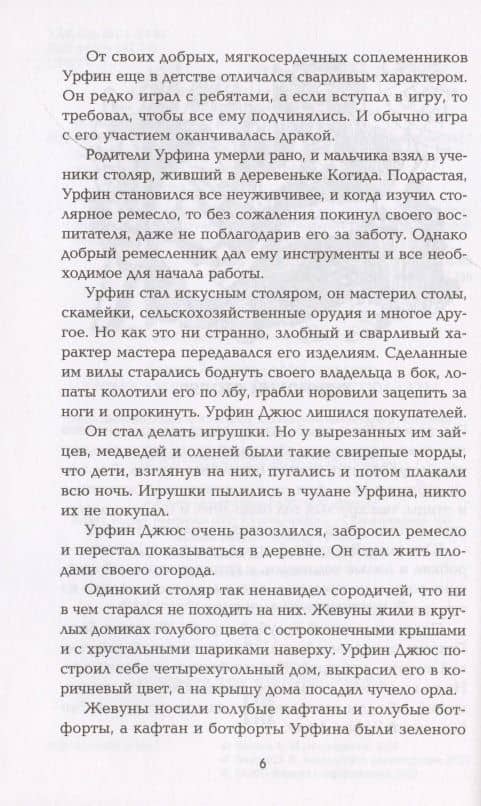 От своих добрых, мягкосердечных соплеменников Урфин еще в детстве отличался сварливым характером. Он редко играл с ребятами, а если вступал в игру, то требовал, чтобы все ему подчинялись. И обычно игра с его участием оканчивалась дракой.

Родители Урфина умерли рано, и мальчика взял в ученики столяр, живший в деревеньке Когида. Подрастая, Урфин становился все неуживчивее, и когда изучил столярное ремесло, то без сожаления покинул своего воспитателя, даже не поблагодарив его за заботу. Однако добрый ремесленник дал ему инструменты и все необходимое для начала работы.

Урфин стал искусным столяром, он мастерил столы, скамейки, сельскохозяйственные орудия и многое другое. Но как это ни странно, злобный и сварливый характер мастера передавался его изделиям. Сделанные им вилы старались боднуть своего владельца в бок, лопаты колотили его по лбу, грабли норовили зацепить за ноги и опрокинуть. Урфин Джюс лишился покупателей.

Он стал делать игрушки. Но у вырезанных им зайцев, медведей и оленей были такие свирепые морды, что дети, взглянув на них, пугались и потом плакали всю ночь. Игрушки пылились в чулане Урфина, никто их не покупал.

Урфин Джюс очень разозлился, забросил ремесло и перестал показываться в деревне. Он стал жить плодами своего огорода.

Одинокий столяр так ненавидел сородичей, что ни в чем старался не походить на них. Жевуны жили в круглых домиках голубого цвета с остроконечными крышами и с хрустальными шариками наверху. Урфин Джюс построил себе четырехугольный дом, выкрасил его в коричневый цвет, а на крышу дома посадил чучело орла.

Жевуны носили голубые кафтаны и голубые ботфорты, а кафтан и ботфорты Урфина были зеленого

6